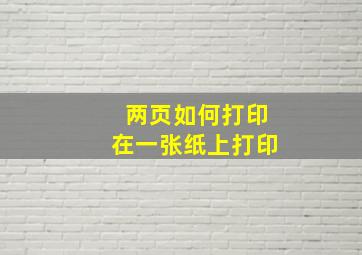 两页如何打印
在一张纸上打印